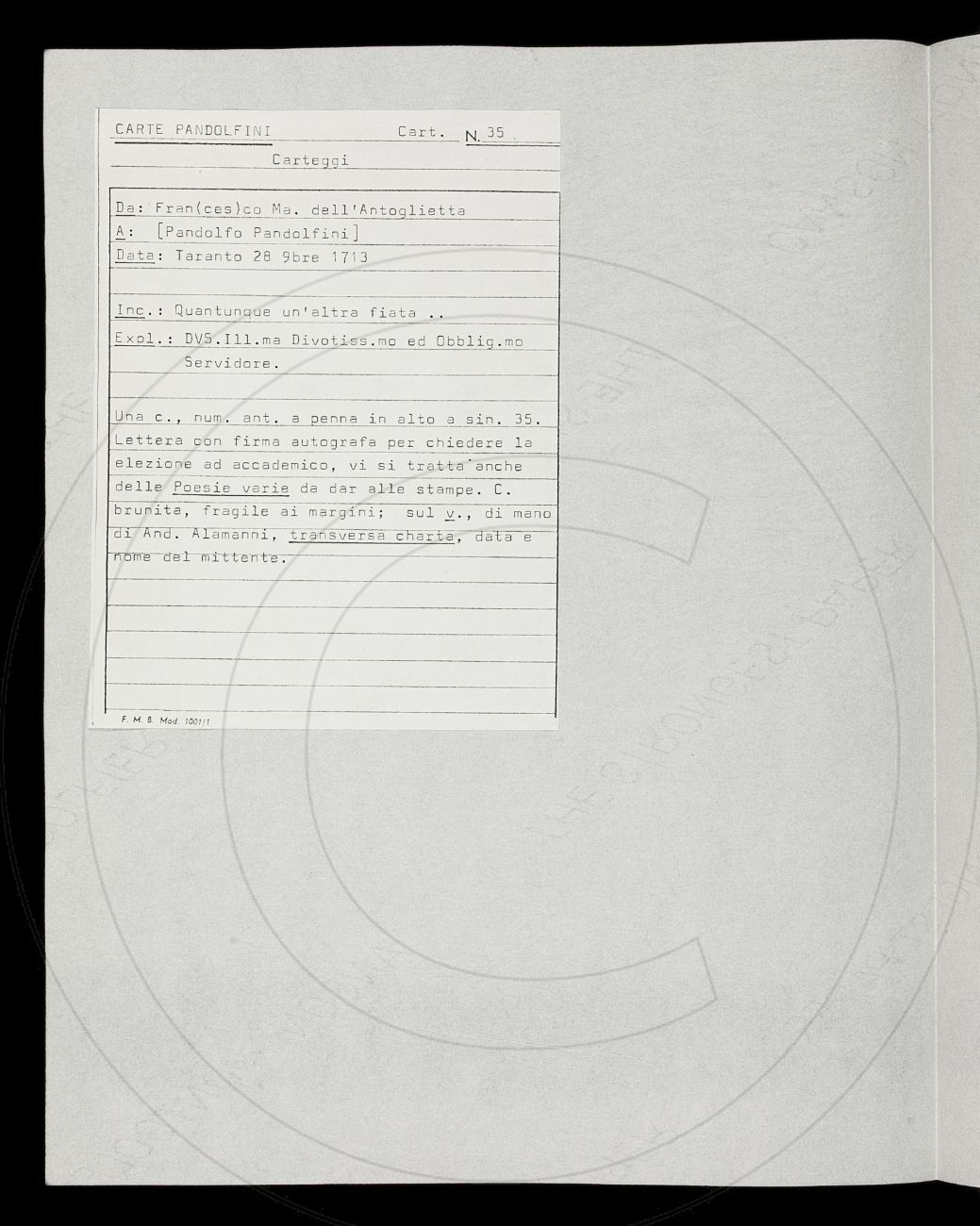 CARTE PANDOLFINI Cart. N. 35

Carteggi

Da: Fran(ces)co Ma. dell'Antoglietta
A: [Pandolfo Pandolfini]
Data: Taranto 28 9bre 1713

Inc.: Quantunque un'altra fiata ..
Expl.: DVS.Ill.ma Divotiss.mo ed Obblig.mo Servidore.

Una c., num. ant. a penna in alto a sin. 35. Lettera con firma autografa per chiedere la elezione ad accademico, vi si tratta anche delle Poesie varie da dar alle stampe. C. brunita, fragile ai margini; sul v., di mano di And. Alamanni, transversa charta, data e nome del mittente.

F. M. B. Mod. 1001/1